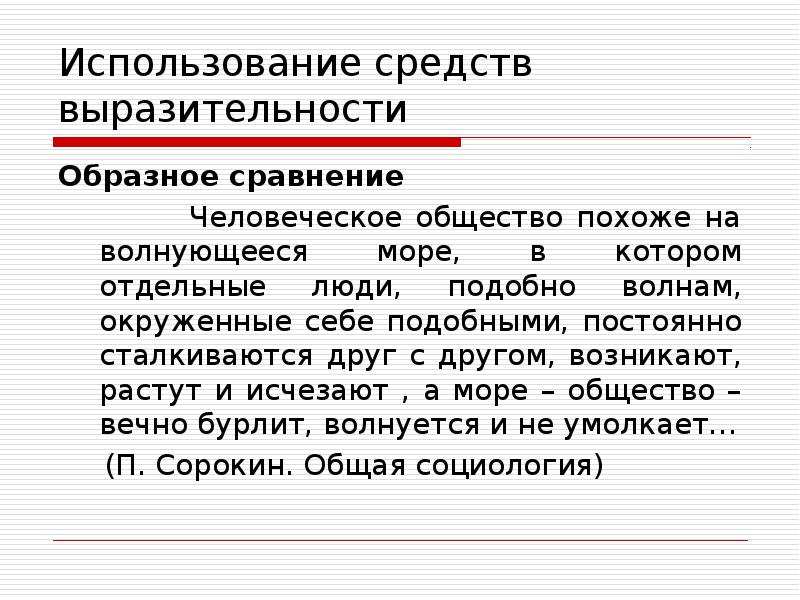 Использование средств выразительности

Образное сравнение

Человеческое общество похоже на волнующееся море, в котором отдельные люди, подобно волнам, окруженные себе подобными, постоянно сталкиваются друг с другом, возникают, растут и исчезают , а море – общество – вечно бурлит, волнуется и не умолкает…

(П. Сорокин. Общая социология)